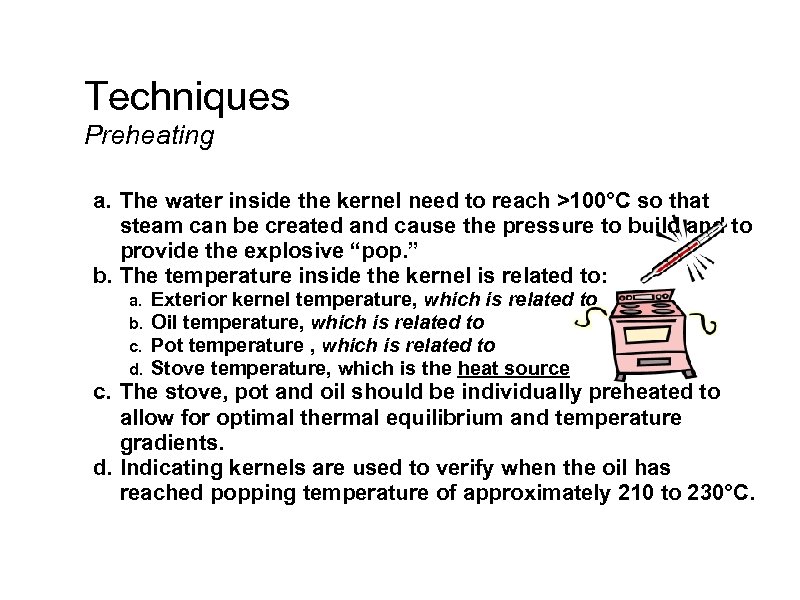 Techniques
Preheating

a. The water inside the kernel need to reach >100°C so that steam can be created and cause the pressure to build and to provide the explosive “pop.”
b. The temperature inside the kernel is related to:
a. Exterior kernel temperature, which is related to
b. Oil temperature, which is related to
c. Pot temperature , which is related to
d. Stove temperature, which is the heat source
c. The stove, pot and oil should be individually preheated to allow for optimal thermal equilibrium and temperature gradients.
d. Indicating kernels are used to verify when the oil has reached popping temperature of approximately 210 to 230°C.